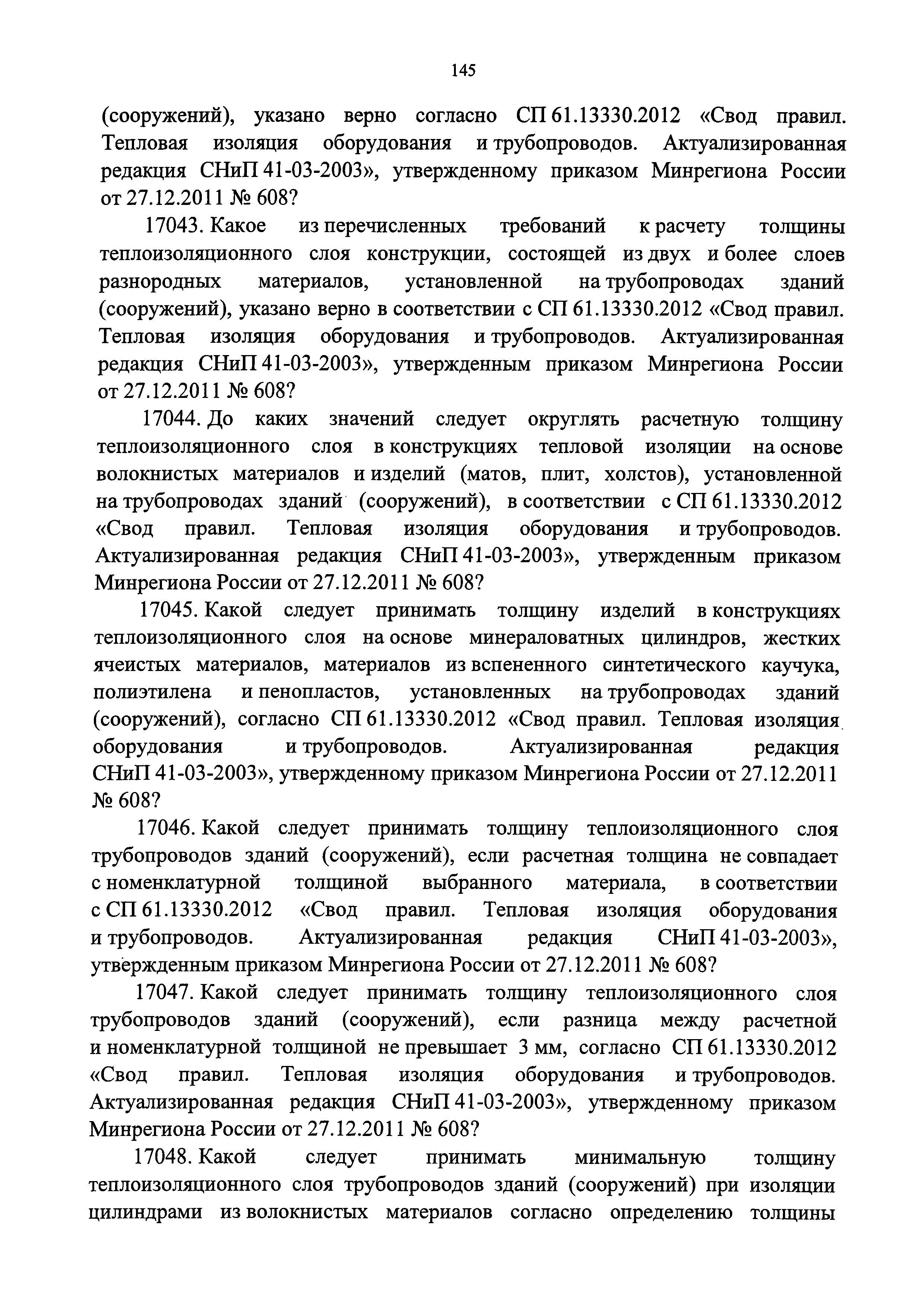 145

(сооружений), указано верно согласно СП 61.13330.2012 «Свод правил. Тепловая изоляция оборудования и трубопроводов. Актуализированная редакция СНиП 41-03-2003», утвержденному приказом Минрегиона России от 27.12.2011 № 608?

17043. Какое из перечисленных требований к расчету толщины теплоизоляционного слоя конструкции, состоящей из двух и более слоев разнородных материалов, установленной на трубопроводах зданий (сооружений), указано верно в соответствии с СП 61.13330.2012 «Свод правил. Тепловая изоляция оборудования и трубопроводов. Актуализированная редакция СНиП 41-03-2003», утвержденным приказом Минрегиона России от 27.12.2011 № 608?

17044. До каких значений следует округлять расчетную толщину теплоизоляционного слоя в конструкциях тепловой изоляции на основе волокнистых материалов и изделий (матов, плит, холстов), установленной на трубопроводах зданий (сооружений), в соответствии с СП 61.13330.2012 «Свод правил. Тепловая изоляция оборудования и трубопроводов. Актуализированная редакция СНиП 41-03-2003», утвержденным приказом Минрегиона России от 27.12.2011 № 608?

17045. Какой следует принимать толщину изделий в конструкциях теплоизоляционного слоя на основе минераловатных цилиндров, жестких ячеистых материалов, материалов из вспененного синтетического каучука, полиэтилена и пенопластов, установленных на трубопроводах зданий (сооружений), согласно СП 61.13330.2012 «Свод правил. Тепловая изоляция оборудования и трубопроводов. Актуализированная редакция СНиП 41-03-2003», утвержденному приказом Минрегиона России от 27.12.2011 № 608?

17046. Какой следует принимать толщину теплоизоляционного слоя трубопроводов зданий (сооружений), если расчетная толщина не совпадает с номенклатурной толщиной выбранного материала, в соответствии с СП 61.13330.2012 «Свод правил. Тепловая изоляция оборудования и трубопроводов. Актуализированная редакция СНиП 41-03-2003», утвержденным приказом Минрегиона России от 27.12.2011 № 608?

17047. Какой следует принимать толщину теплоизоляционного слоя трубопроводов зданий (сооружений), если разница между расчетной и номенклатурной толщиной не превышает 3 мм, согласно СП 61.13330.2012 «Свод правил. Тепловая изоляция оборудования и трубопроводов. Актуализированная редакция СНиП 41-03-2003», утвержденному приказом Минрегиона России от 27.12.2011 № 608?

17048. Какой следует принимать минимальную толщину теплоизоляционного слоя трубопроводов зданий (сооружений) при изоляции цилиндрами из волокнистых материалов согласно определению толщины